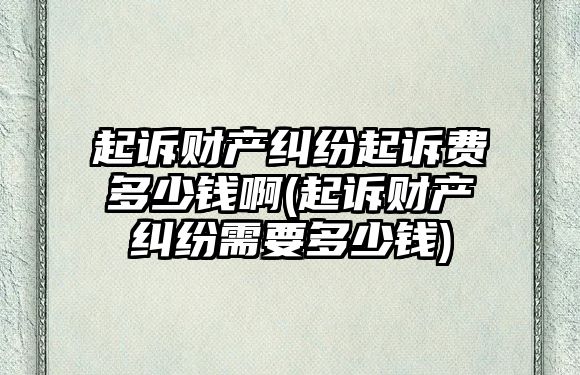 起诉财产纠纷起诉费多少钱啊(起诉财产纠纷需要多少钱)